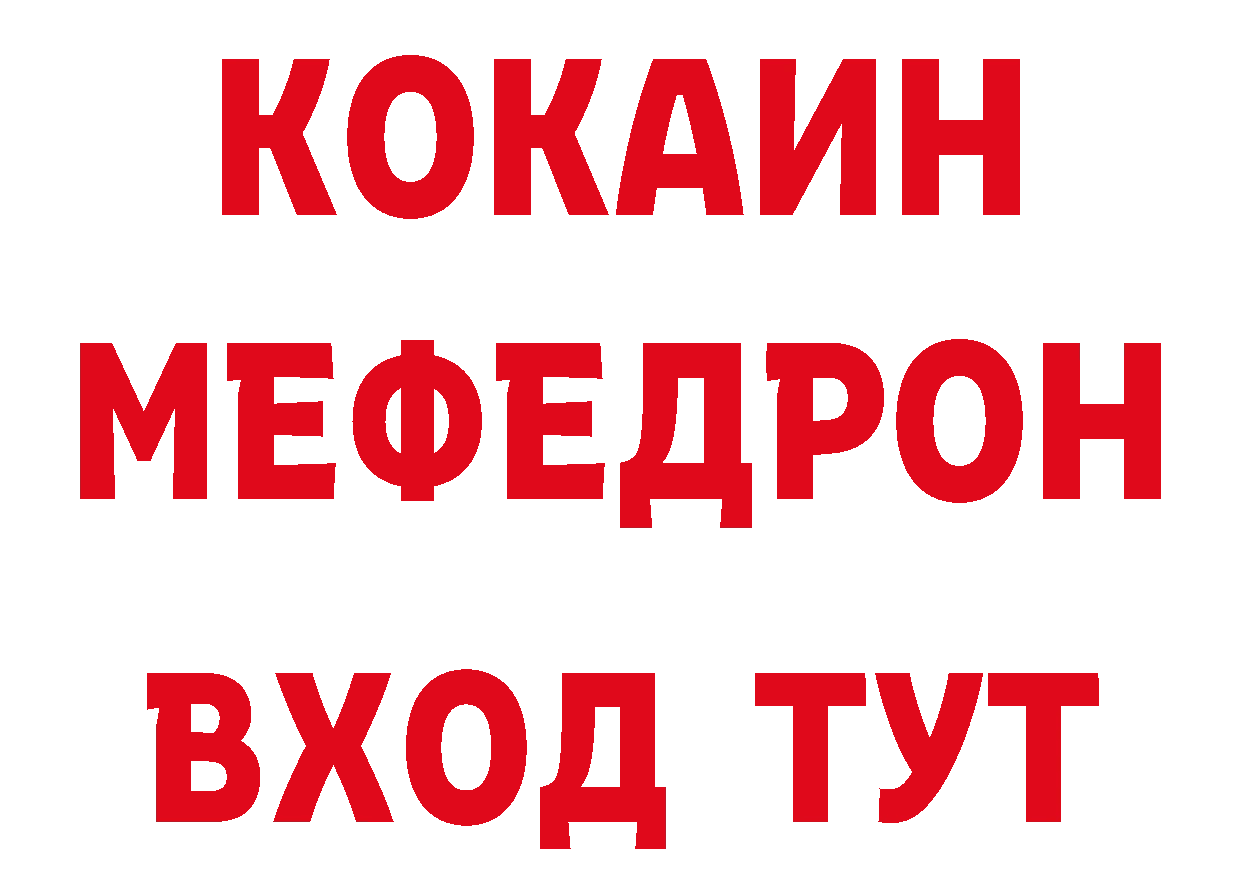 КОКАИН
МЕФЕДРОН
ВХОД ТУТ